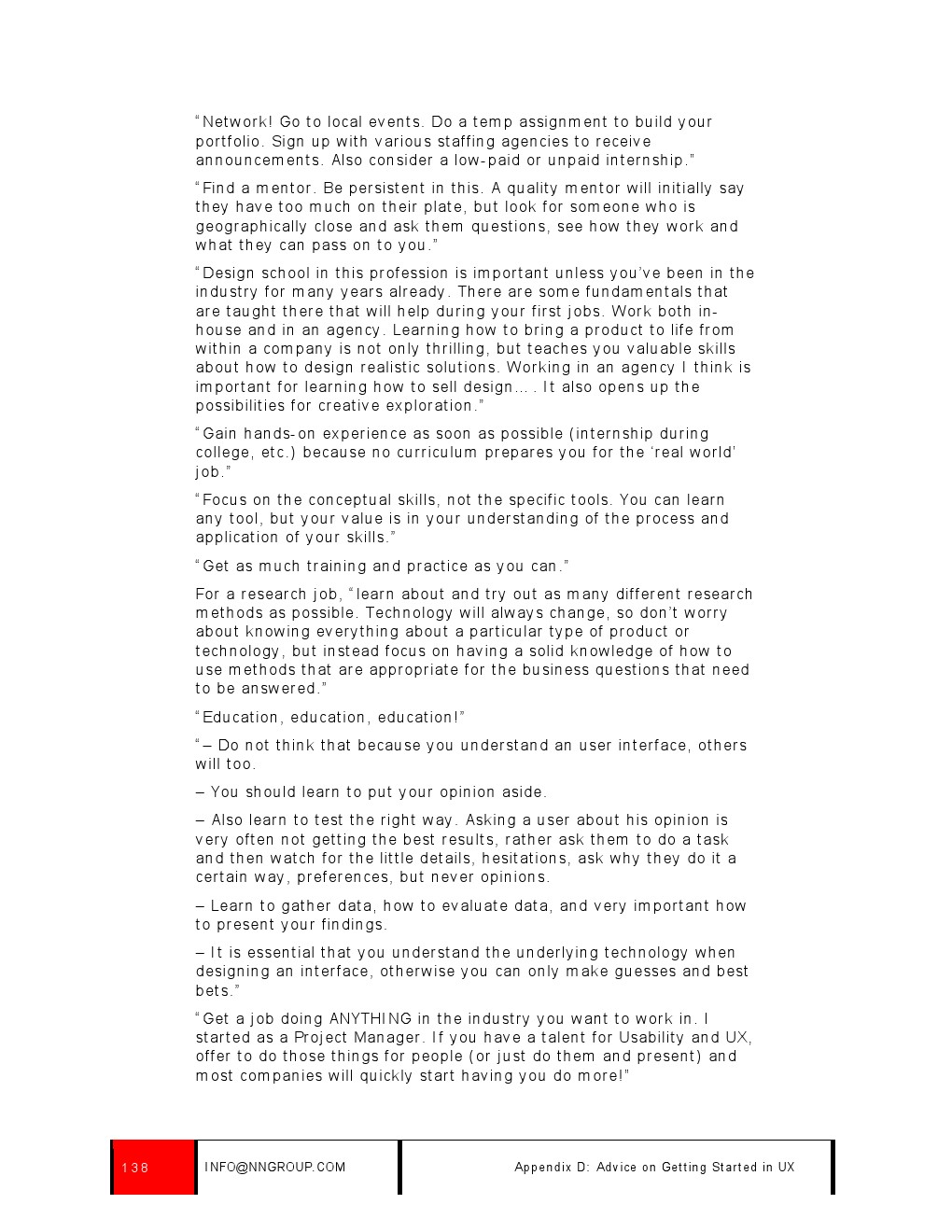 “Network! Go to local events. Do a temp assignment to build your portfolio. Sign up with various staffing agencies to receive announcements. Also consider a low-paid or unpaid internship.”

“Find a mentor. Be persistent in this. A quality mentor will initially say they have too much on their plate, but look for someone who is geographically close and ask them questions, see how they work and what they can pass on to you.”

“Design school in this profession is important unless you’ve been in the industry for many years already. There are some fundamentals that are taught there that will help during your first jobs. Work both in-house and in an agency. Learning how to bring a product to life from within a company is not only thrilling, but teaches you valuable skills about how to design realistic solutions. Working in an agency I think is important for learning how to sell design… . It also opens up the possibilities for creative exploration.”

“Gain hands-on experience as soon as possible (internship during college, etc.) because no curriculum prepares you for the ‘real world’ job.”

“Focus on the conceptual skills, not the specific tools. You can learn any tool, but your value is in your understanding of the process and application of your skills.”

“Get as much training and practice as you can.”

For a research job, “learn about and try out as many different research methods as possible. Technology will always change, so don’t worry about knowing everything about a particular type of product or technology, but instead focus on having a solid knowledge of how to use methods that are appropriate for the business questions that need to be answered.”

“Education, education, education!”

“– Do not think that because you understand an user interface, others will too.

– You should learn to put your opinion aside.

– Also learn to test the right way. Asking a user about his opinion is very often not getting the best results, rather ask them to do a task and then watch for the little details, hesitations, ask why they do it a certain way, preferences, but never opinions.

– Learn to gather data, how to evaluate data, and very important how to present your findings.

– It is essential that you understand the underlying technology when designing an interface, otherwise you can only make guesses and best bets.”

“Get a job doing ANYTHING in the industry you want to work in. I started as a Project Manager. If you have a talent for Usability and UX, offer to do those things for people (or just do them and present) and most companies will quickly start having you do more!”

138 INFO@NNGROUP.COM Appendix D: Advice on Getting Started in UX